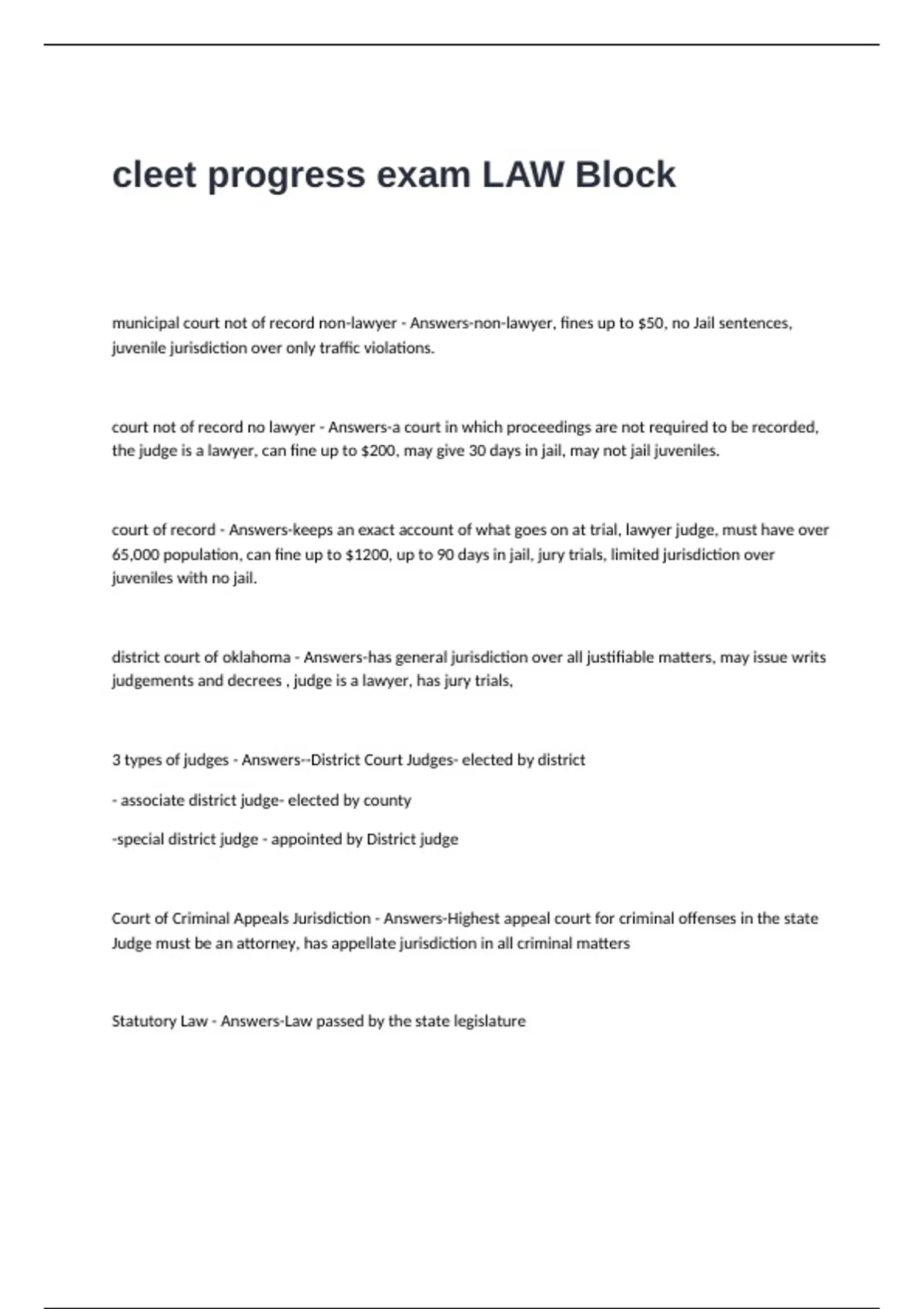 cleet progress exam LAW Block

municipal court not of record non-lawyer - Answers-non-lawyer, fines up to \$50, no Jail sentences, juvenile jurisdiction over only traffic violations.

court not of record no lawyer - Answers-a court in which proceedings are not required to be recorded, the judge is a lawyer, can fine up to \$200, may give 30 days in jail, may not jail juveniles.

court of record - Answers-keeps an exact account of what goes on at trial, lawyer judge, must have over 65,000 population, can fine up to \$1200, up to 90 days in jail, jury trials, limited jurisdiction over juveniles with no jail.

district court of oklahoma - Answers-has general jurisdiction over all justifiable matters, may issue writs judgements and decrees , judge is a lawyer, has jury trials,

3 types of judges - Answers--District Court Judges- elected by district

- associate district judge- elected by county

-special district judge - appointed by District judge

Court of Criminal Appeals Jurisdiction - Answers-Highest appeal court for criminal offenses in the state Judge must be an attorney, has appellate jurisdiction in all criminal matters

Statutory Law - Answers-Law passed by the state legislature